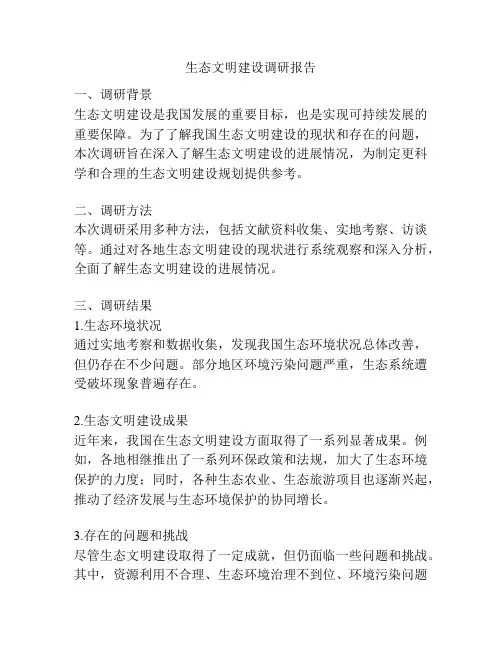 生态文明建设调研报告

一、调研背景
生态文明建设是我国发展的重要目标，也是实现可持续发展的重要保障。为了了解我国生态文明建设的现状和存在的问题，本次调研旨在深入了解生态文明建设的进展情况，为制定更科学和合理的生态文明建设规划提供参考。

二、调研方法
本次调研采用多种方法，包括文献资料收集、实地考察、访谈等。通过对各地生态文明建设的现状进行系统观察和深入分析，全面了解生态文明建设的进展情况。

三、调研结果
1.生态环境状况
通过实地考察和数据收集，发现我国生态环境状况总体改善，但仍存在不少问题。部分地区环境污染问题严重，生态系统遭受破坏现象普遍存在。

2.生态文明建设成果
近年来，我国在生态文明建设方面取得了一系列显著成果。例如，各地相继推出了一系列环保政策和法规，加大了生态环境保护的力度；同时，各种生态农业、生态旅游项目也逐渐兴起，推动了经济发展与生态环境保护的协同增长。

3.存在的问题和挑战
尽管生态文明建设取得了一定成就，但仍面临一些问题和挑战。其中，资源利用不合理、生态环境治理不到位、环境污染问题